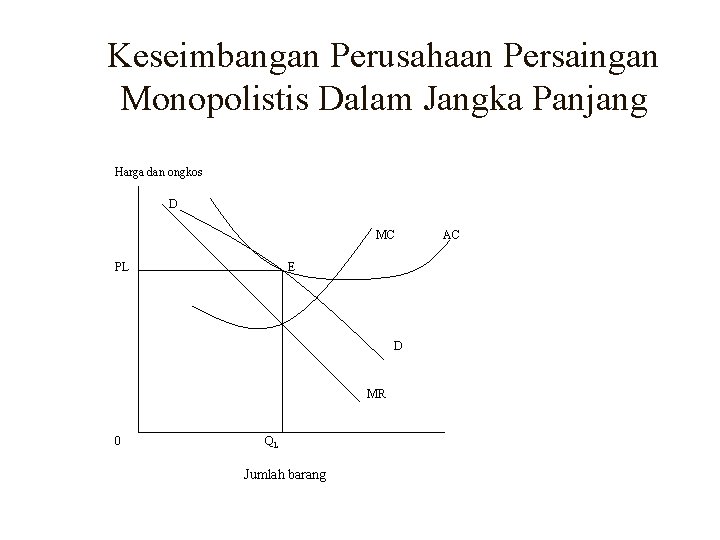 Keseimbangan Perusahaan Persaingan Monopolistis Dalam Jangka Panjang

Harga dan ongkos

D

MC

AC

PL

E

D

MR

0

$Q_L$

Jumlah barang